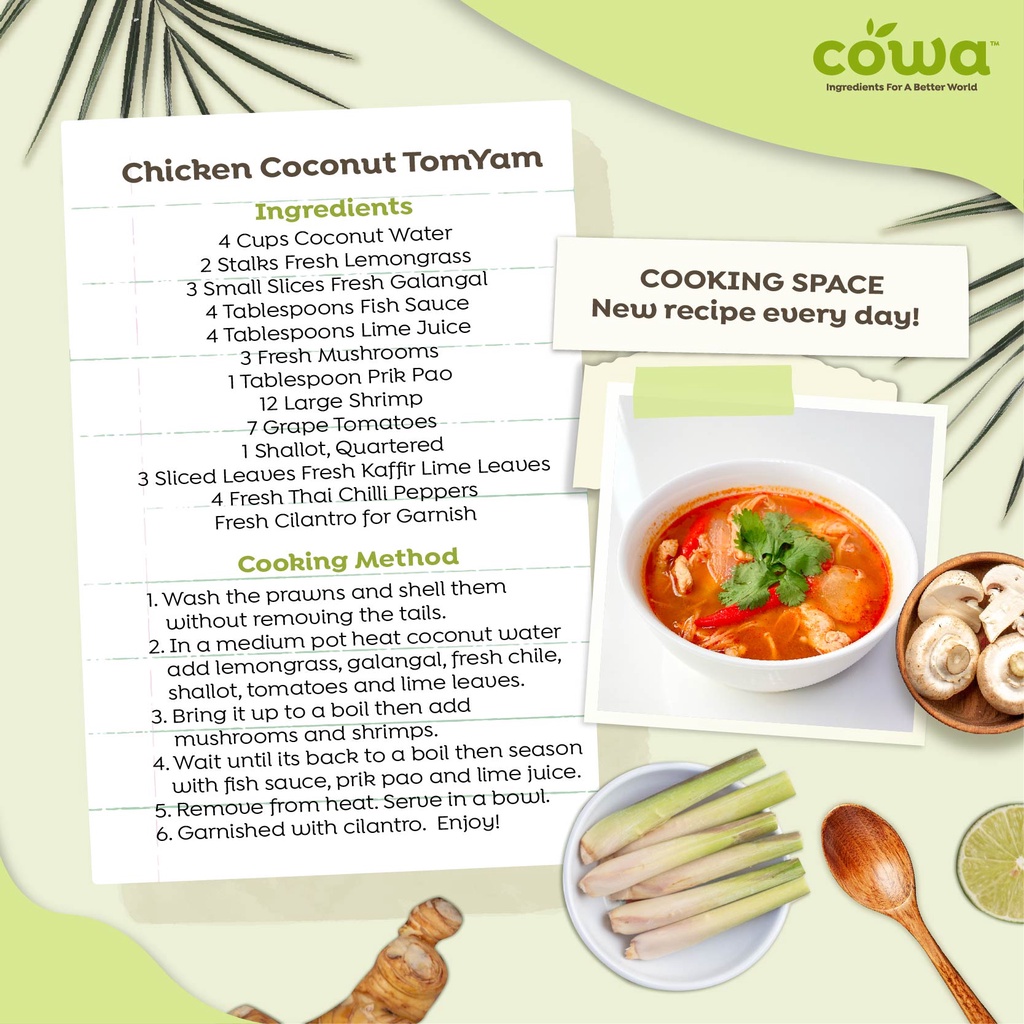 cowa™
Ingredients For A Better World

Chicken Coconut TomYam

Ingredients
4 Cups Coconut Water
2 Stalks Fresh Lemongrass
3 Small Slices Fresh Galangal
4 Tablespoons Fish Sauce
4 Tablespoons Lime Juice
3 Fresh Mushrooms
1 Tablespoon Prik Pao
12 Large Shrimp
7 Grape Tomatoes
1 Shallot, Quartered
3 Sliced Leaves Fresh Kaffir Lime Leaves
4 Fresh Thai Chilli Peppers
Fresh Cilantro for Garnish

Cooking Method
1. Wash the prawns and shell them without removing the tails.
2. In a medium pot heat coconut water add lemongrass, galangal, fresh chile, shallot, tomatoes and lime leaves.
3. Bring it up to a boil then add mushrooms and shrimps.
4. Wait until its back to a boil then season with fish sauce, prik pao and lime juice.
5. Remove from heat. Serve in a bowl.
6. Garnished with cilantro. Enjoy!

COOKING SPACE
New recipe every day!